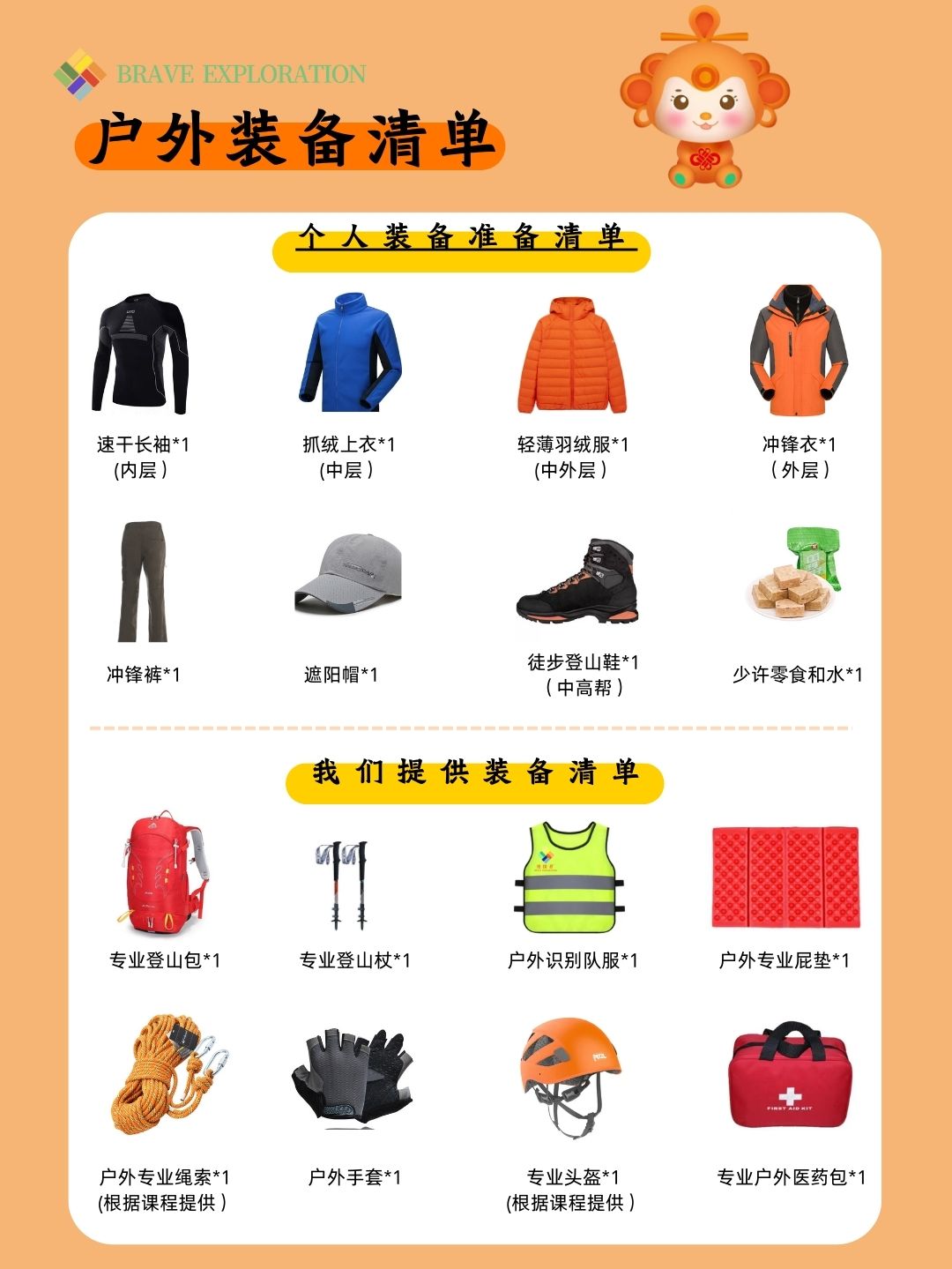 BRAVE EXPLORATION

户外装备清单

个人装备准备清单

速干长袖*1
(内层)

抓绒上衣*1
(中层)

轻薄羽绒服*1
(中外层)

冲锋衣*1
(外层)

冲锋裤*1

遮阳帽*1

徒步登山鞋*1
(中高帮)

少许零食和水*1

我们提供装备清单

专业登山包*1

专业登山杖*1

户外识别队服*1

户外专业屁垫*1

户外专业绳索*1
(根据课程提供)

户外手套*1

专业头盔*1
(根据课程提供)

专业户外医药包*1